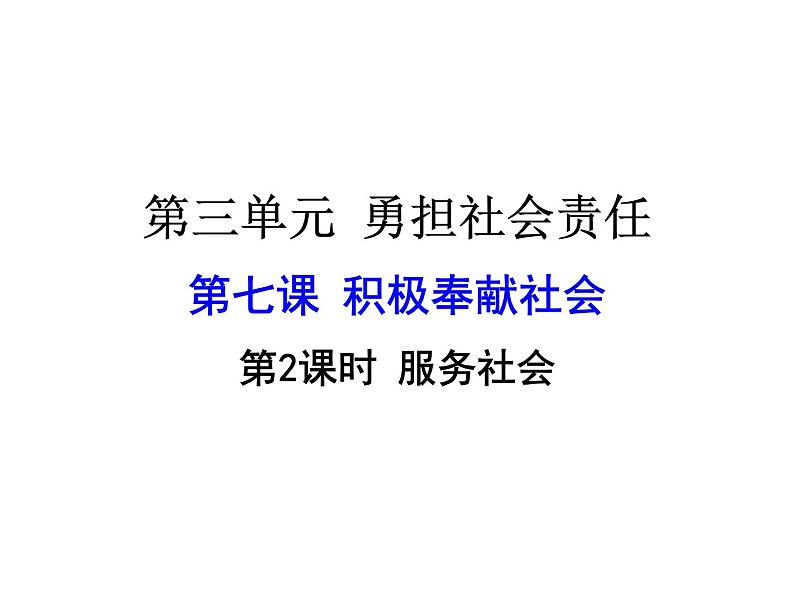 第三单元 勇担社会责任

第七课 积极奉献社会

第2课时 服务社会